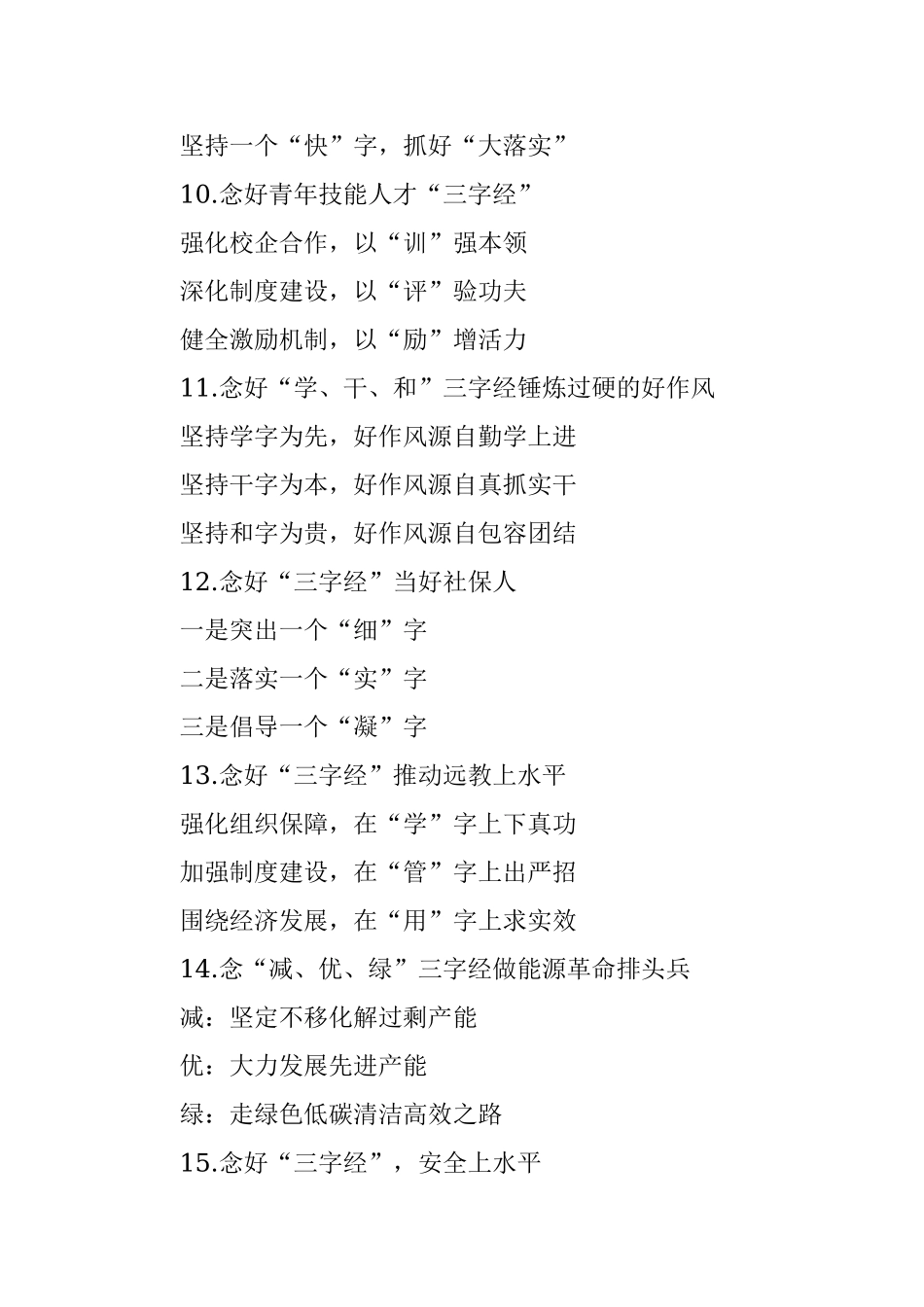 坚持一个“快”字，抓好“大落实”

10.念好青年技能人才“三字经”

强化校企合作，以“训”强本领

深化制度建设，以“评”验功夫

健全激励机制，以“励”增活力

11.念好“学、干、和”三字经锤炼过硬的好作风

坚持学字为先，好作风源自勤学上进

坚持干字为本，好作风源自真抓实干

坚持和字为贵，好作风源自包容团结

12.念好“三字经”当好社保人

一是突出一个“细”字

二是落实一个“实”字

三是倡导一个“凝”字

13.念好“三字经”推动远教上水平

强化组织保障，在“学”字上下真功

加强制度建设，在“管”字上出严招

围绕经济发展，在“用”字上求实效

14.念“减、优、绿”三字经做能源革命排头兵

减：坚定不移化解过剩产能

优：大力发展先进产能

绿：走绿色低碳清洁高效之路

15.念好“三字经”，安全上水平